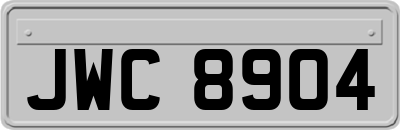 JWC 8904